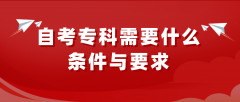 自考专科需要什么
条件与要求